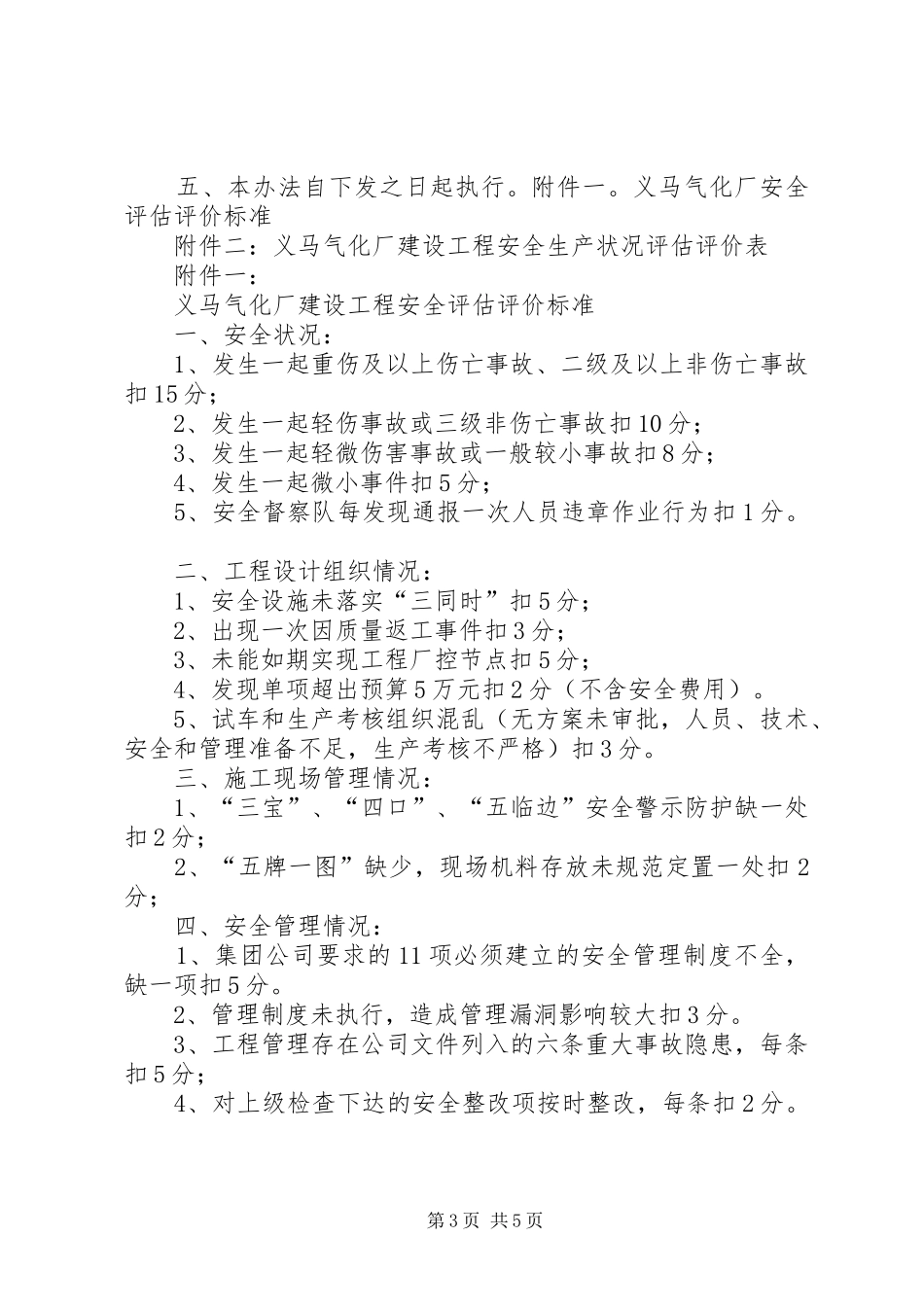 五、本办法自下发之日起执行。附件一。义马气化厂安全评估评价标准

附件二：义马气化厂建设工程安全生产状况评估评价表

附件一：

义马气化厂建设工程安全评估评价标准

一、安全状况：

1、发生一起重伤及以上伤亡事故、二级及以上非伤亡事故扣15分；

2、发生一起轻伤事故或三级非伤亡事故扣10分；

3、发生一起轻微伤害事故或一般较小事故扣8分；

4、发生一起微小事件扣5分；

5、安全督察队每发现通报一次人员违章作业行为扣1分。

二、工程设计组织情况：

1、安全设施未落实“三同时”扣5分；

2、出现一次因质量返工事件扣3分；

3、未能如期实现工程厂控节点扣5分；

4、发现单项超出预算5万元扣2分（不含安全费用）。

5、试车和生产考核组织混乱（无方案未审批，人员、技术、安全和管理准备不足，生产考核不严格）扣3分。

三、施工现场管理情况：

1、“三宝”、“四口”、“五临边”安全警示防护缺一处扣2分；

2、“五牌一图”缺少，现场机料存放未规范定置一处扣2分；

四、安全管理情况：

1、集团公司要求的11项必须建立的安全管理制度不全，缺一项扣5分。

2、管理制度未执行，造成管理漏洞影响较大扣3分。

3、工程管理存在公司文件列入的六条重大事故隐患，每条扣5分；

4、对上级检查下达的安全整改项按时整改，每条扣2分。

第3页 共5页